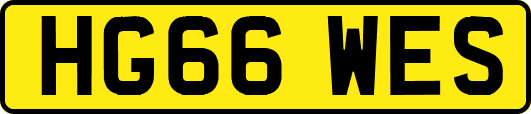 HG66 WES